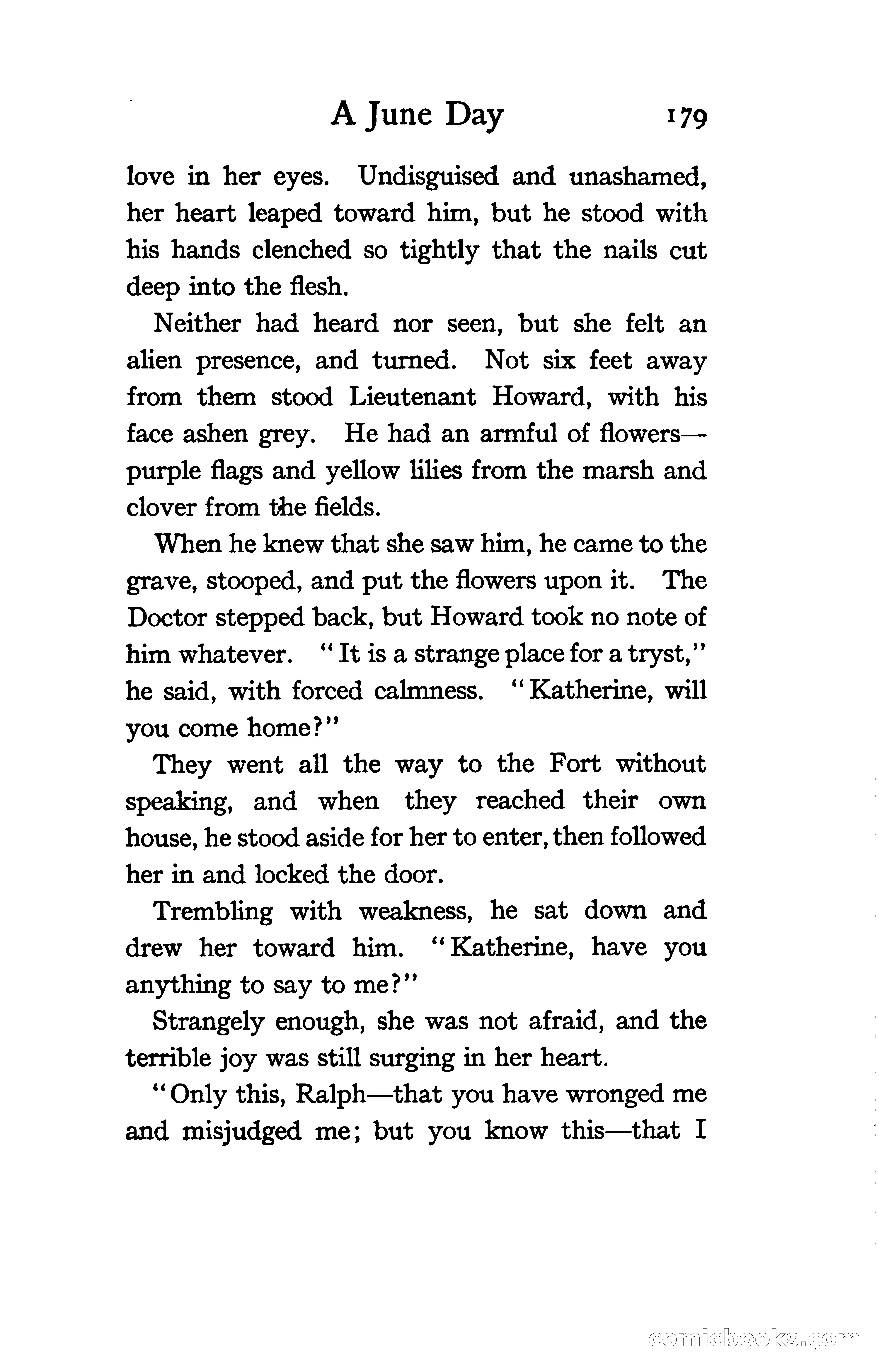 A June Day 179

love in her eyes. Undisguised and unashamed, her heart leaped toward him, but he stood with his hands clenched so tightly that the nails cut deep into the flesh.

Neither had heard nor seen, but she felt an alien presence, and turned. Not six feet away from them stood Lieutenant Howard, with his face ashen grey. He had an armful of flowers—purple flags and yellow lilies from the marsh and clover from the fields.

When he knew that she saw him, he came to the grave, stooped, and put the flowers upon it. The Doctor stepped back, but Howard took no note of him whatever. "It is a strange place for a tryst," he said, with forced calmness. "Katherine, will you come home?"

They went all the way to the Fort without speaking, and when they reached their own house, he stood aside for her to enter, then followed her in and locked the door.

Trembling with weakness, he sat down and drew her toward him. "Katherine, have you anything to say to me?"

Strangely enough, she was not afraid, and the terrible joy was still surging in her heart.

"Only this, Ralph—that you have wronged me and misjudged me; but you know this—that I

comicbooks.com